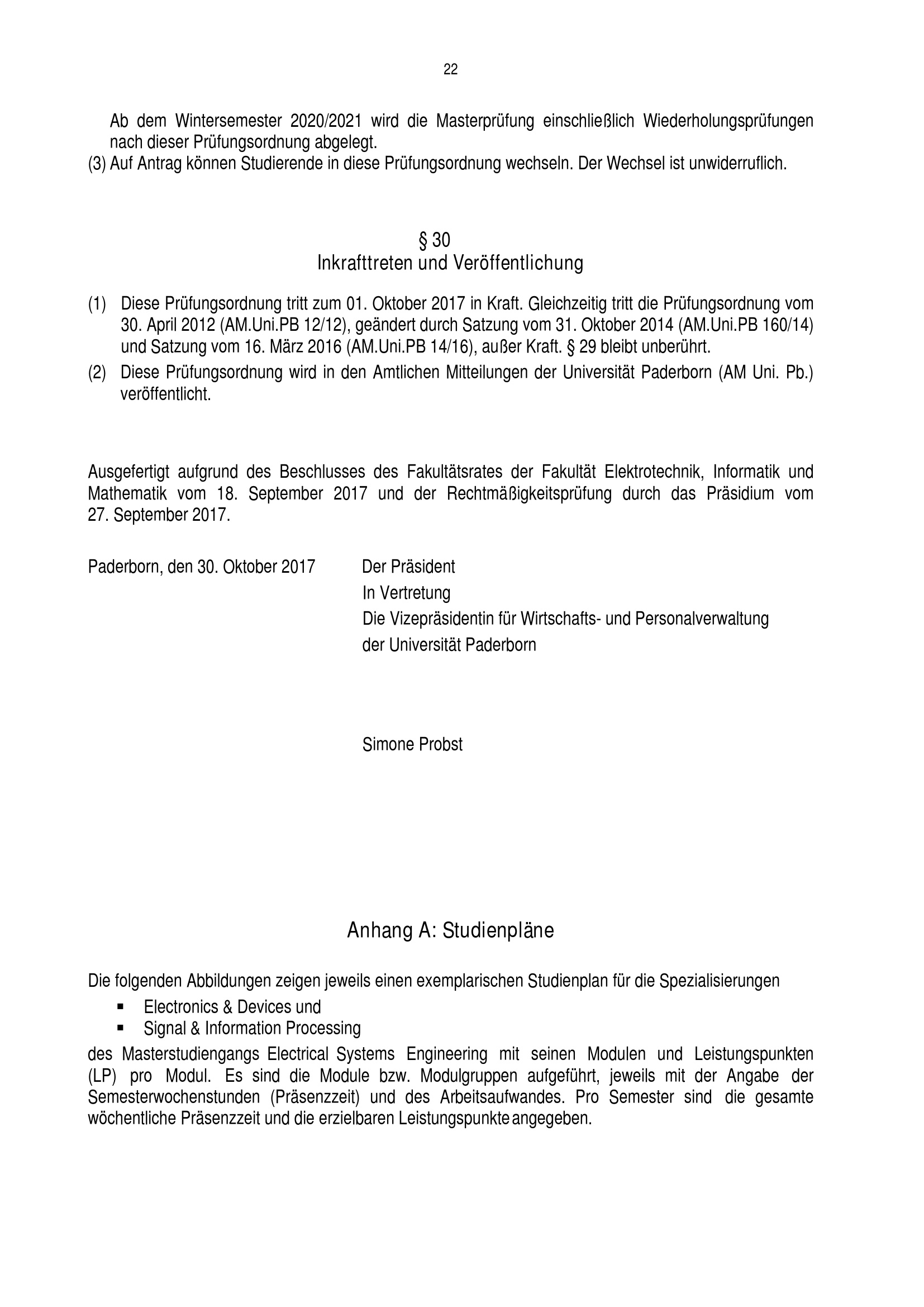 22

Ab dem Wintersemester 2020/2021 wird die Masterprüfung einschließlich Wiederholungsprüfungen nach dieser Prüfungsordnung abgelegt.

(3) Auf Antrag können Studierende in diese Prüfungsordnung wechseln. Der Wechsel ist unwiderruflich.

§ 30
Inkrafttreten und Veröffentlichung

(1) Diese Prüfungsordnung tritt zum 01. Oktober 2017 in Kraft. Gleichzeitig tritt die Prüfungsordnung vom 30. April 2012 (AM.Uni.PB 12/12), geändert durch Satzung vom 31. Oktober 2014 (AM.Uni.PB 160/14) und Satzung vom 16. März 2016 (AM.Uni.PB 14/16), außer Kraft. § 29 bleibt unberührt.

(2) Diese Prüfungsordnung wird in den Amtlichen Mitteilungen der Universität Paderborn (AM Uni. Pb.) veröffentlicht.

Ausgefertigt aufgrund des Beschlusses des Fakultätsrates der Fakultät Elektrotechnik, Informatik und Mathematik vom 18. September 2017 und der Rechtmäßigkeitsprüfung durch das Präsidium vom 27. September 2017.

Paderborn, den 30. Oktober 2017

Der Präsident
In Vertretung
Die Vizepräsidentin für Wirtschafts- und Personalverwaltung
der Universität Paderborn

Simone Probst

Anhang A: Studienpläne

Die folgenden Abbildungen zeigen jeweils einen exemplarischen Studienplan für die Spezialisierungen

▪ Electronics & Devices und
▪ Signal & Information Processing

des Masterstudiengangs Electrical Systems Engineering mit seinen Modulen und Leistungspunkten (LP) pro Modul. Es sind die Module bzw. Modulgruppen aufgeführt, jeweils mit der Angabe der Semesterwochenstunden (Präsenzzeit) und des Arbeitsaufwandes. Pro Semester sind die gesamte wöchentliche Präsenzzeit und die erzielbaren Leistungspunkte angegeben.